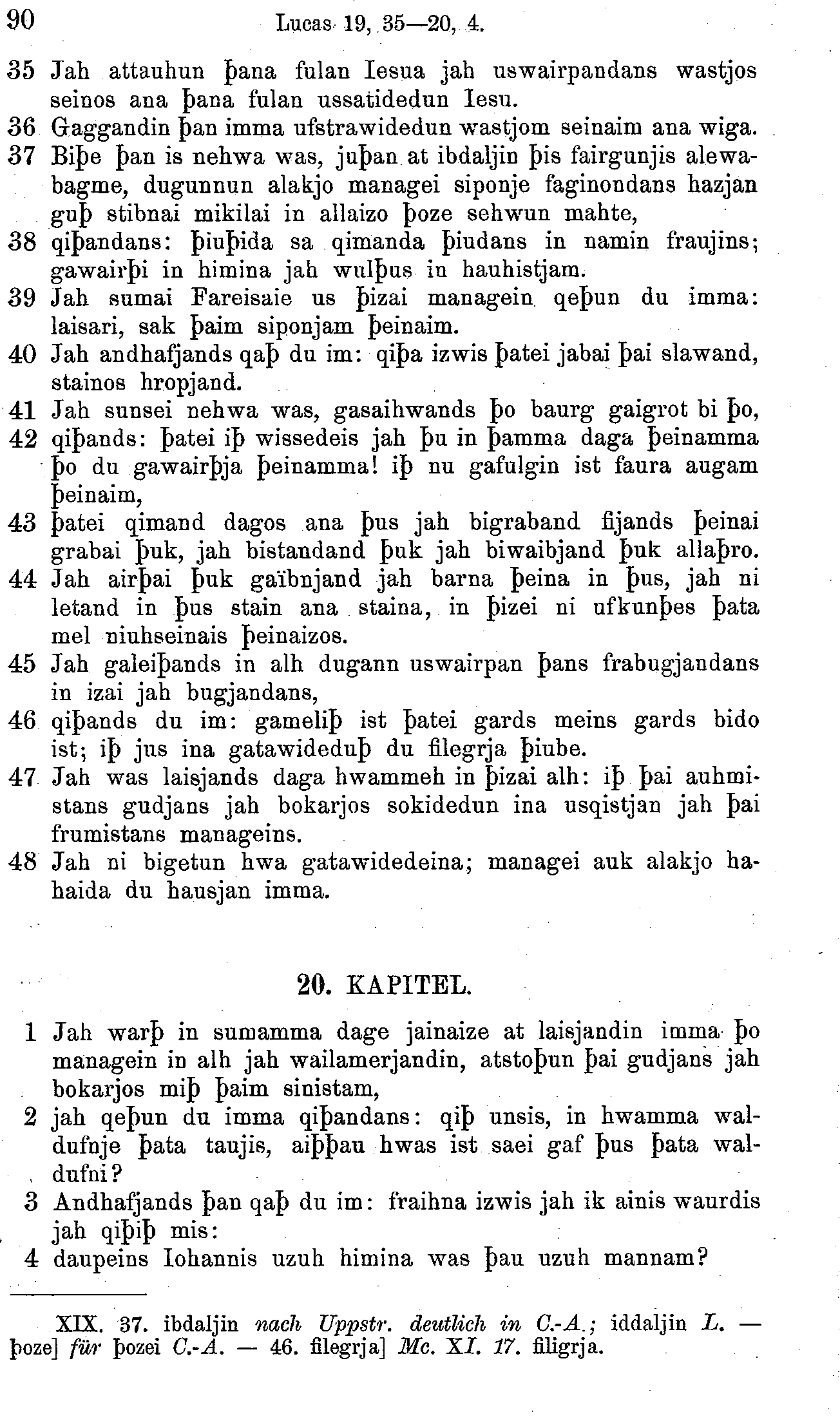 90 Lucas 19, 35—20, 4.

35 Jah attauhun þana fulan Iesua jah uswairpandans wastjos seinos ana þana fulan ussatidedun Iesu.
36 Gaggandin þan imma ufstrawidedun wastjom seinaim ana wiga.
37 Biþe þan is nehwa was, juþan at ibdaljin þis fairgunjis alewabagme, dugunnun alakjo managei siponje faginondans hazjan guþ stibnai mikilai in allaizo þoze sehwun mahte,
38 qiþandans: þiuþida sa qimanda þiudans in namin fraujins; gawairþi in himina jah wulþus in hauhistjam.
39 Jah sumai Fareisaie us þizai managein qeþun du imma: laisari, sak þaim siponjam þeinaim.
40 Jah andhafjands qaþ du im: qiþa izwis þatei jabai þai slawand, stainos hropjand.
41 Jah sunsei nehwa was, gasaihwands þo baurg gaigrot bi þo,
42 qiþands: þatei iþ wissedeis jah þu in þamma daga þeinamma þo du gawairþja þeinamma! iþ nu gafulgin ist faura augam þeinaim,
43 þatei qimand dagos ana þus jah bigraband fijands þeinai grabai þuk, jah bistandand þuk jah biwaibjand þuk allaþro.
44 Jah airþai þuk gaïbnjand jah barna þeina in þus, jah ni letand in þus stain ana staina, in þizei ni ufkunþes þata mel niuhseinais þeinaizos.
45 Jah galeiþands in alh dugann uswairpan þans frabugjandans in izai jah bugjandans,
46 qiþands du im: gameliþ ist þatei gards meins gards bido ist; iþ jus ina gatawideduþ du filegrja þiube.
47 Jah was laisjands daga hwammeh in þizai alh: iþ þai auhmistans gudjans jah bokarjos sokidedun ina usqistjan jah þai frumistans manageins.
48 Jah ni bigetun hwa gatawidedeina; managei auk alakjo hahaida du hausjan imma.

20. KAPITEL.

1 Jah warþ in sumamma dage jainaize at laisjandin imma þo managein in alh jah wailamerjandin, atstoþun þai gudjans jah bokarjos miþ þaim sinistam,
2 jah qeþun du imma qiþandans: qiþ unsis, in hwamma waldufnje þata taujis, aiþþau hwas ist saei gaf þus þata waldufni?
3 Andhafjands þan qaþ du im: fraihna izwis jah ik ainis waurdis jah qiþiþ mis:
4 daupeins Iohannis uzuh himina was þau uzuh mannam?

XIX. 37. ibdaljin nach Uppstr. deutlich in C.-A.; iddaljin L. — þoze] für þozei C.-A. — 46. filegrja] Mc. XI. 17. filigrja.